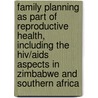 family planning as part of reproductive health, including the hiv/aids aspects in zimbabwe and southern africa